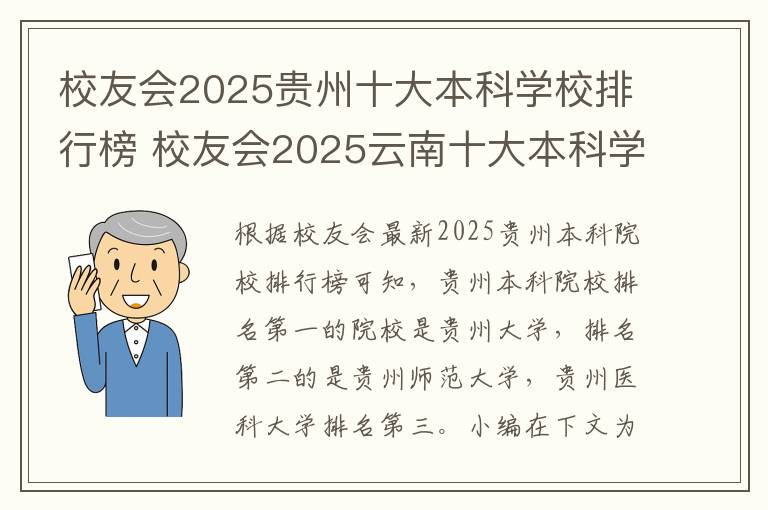 校友会2025贵州十大本科学校排行榜 校友会2025云南十大本科学

根据校友会最新2025贵州本科院校排行榜可知，贵州本科院校排名第一的院校是贵州大学，排名第二的是贵州师范大学，贵州医科大学排名第三。小编在下文为